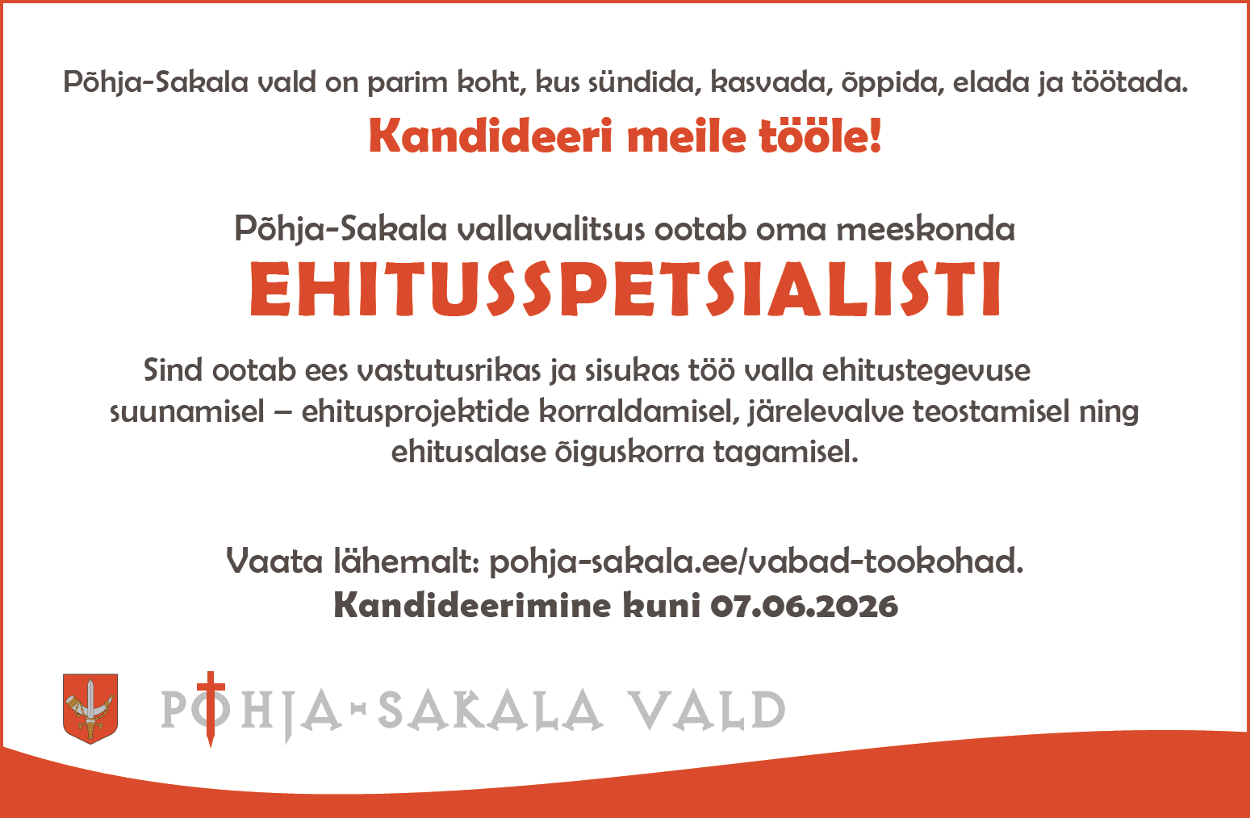 Põhja-Sakala vald on parim koht, kus sündida, kasvada, õppida, elada ja töötada.

Kandideeri meile tööle!

Põhja-Sakala vallavalitsus ootab oma meeskonda

EHITUSSPETSIALISTI

Sind ootab ees vastutusrikas ja sisukas töö valla ehitustegevuse suunamisel – ehitusprojektide korraldamisel, järelevalve teostamisel ning ehitusalase õiguskorra tagamisel.

Vaata lähemalt: pohja-sakala.ee/vabad-tookohad.

Kandideerimine kuni 07.06.2026

PÕHJA-SAKALA VALD